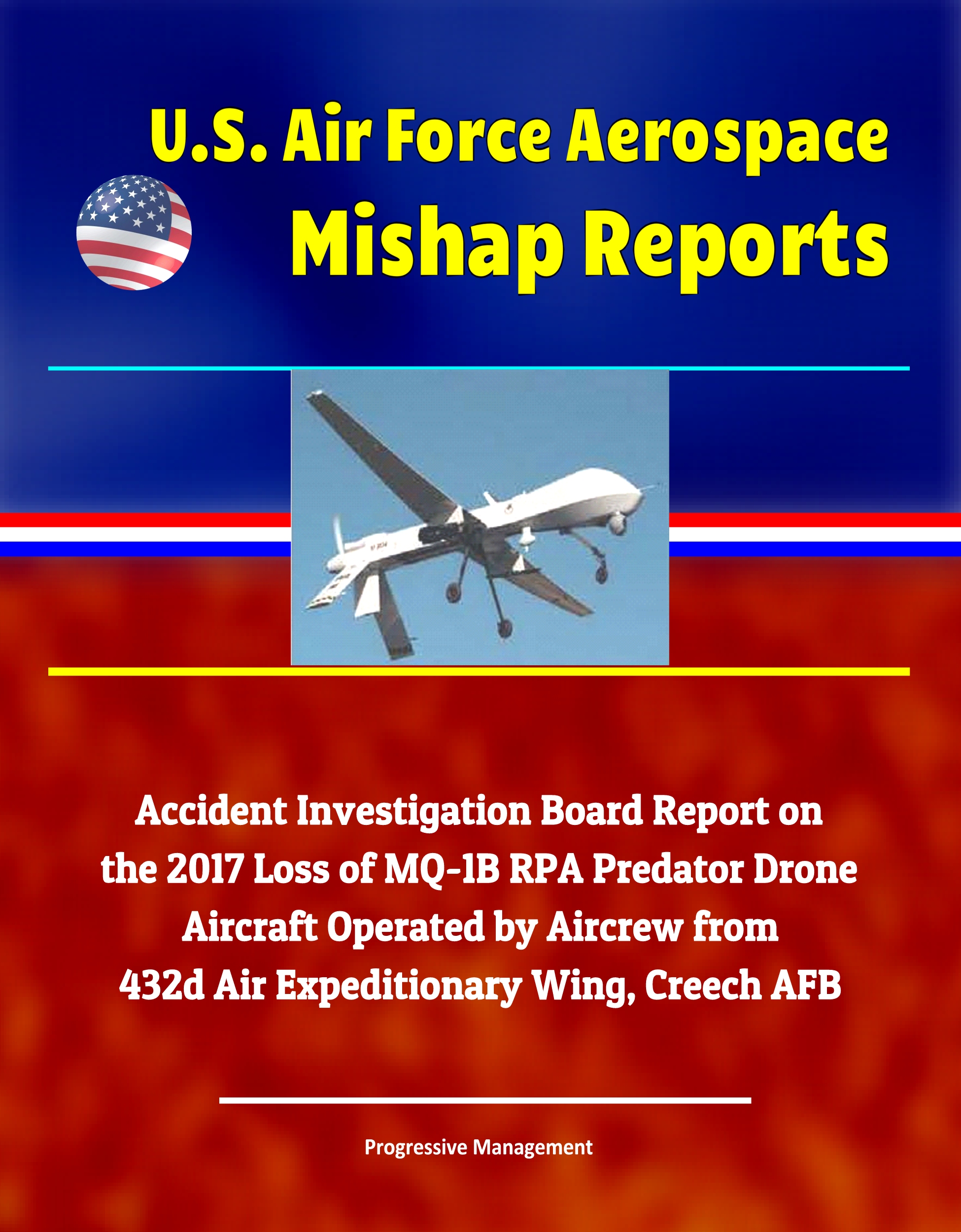 U.S. Air Force Aerospace Mishap Reports

Accident Investigation Board Report on the 2017 Loss of MQ-1B RPA Predator Drone Aircraft Operated by Aircrew from 432d Air Expeditionary Wing, Creech AFB

Progressive Management